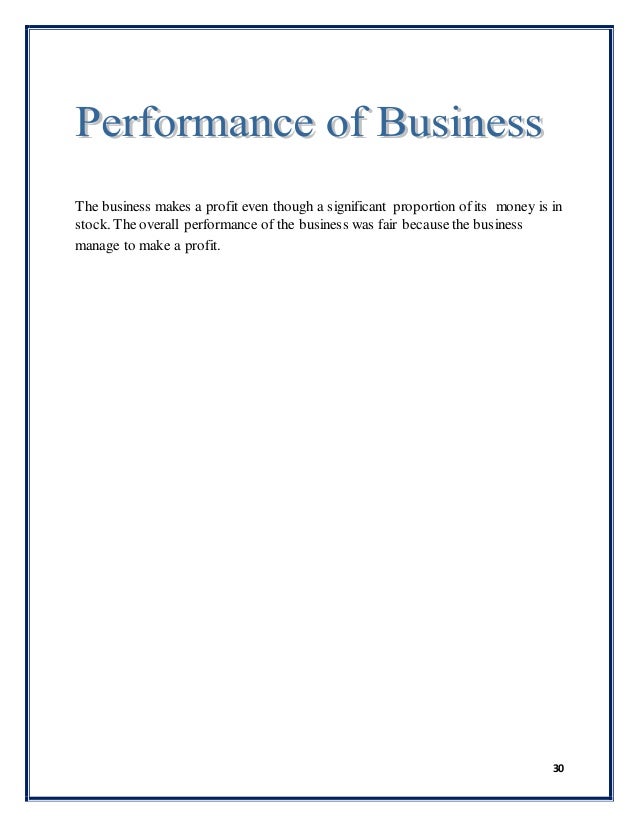 Performance of Business

The business makes a profit even though a significant proportion of its money is in stock. The overall performance of the business was fair because the business manage to make a profit.

30